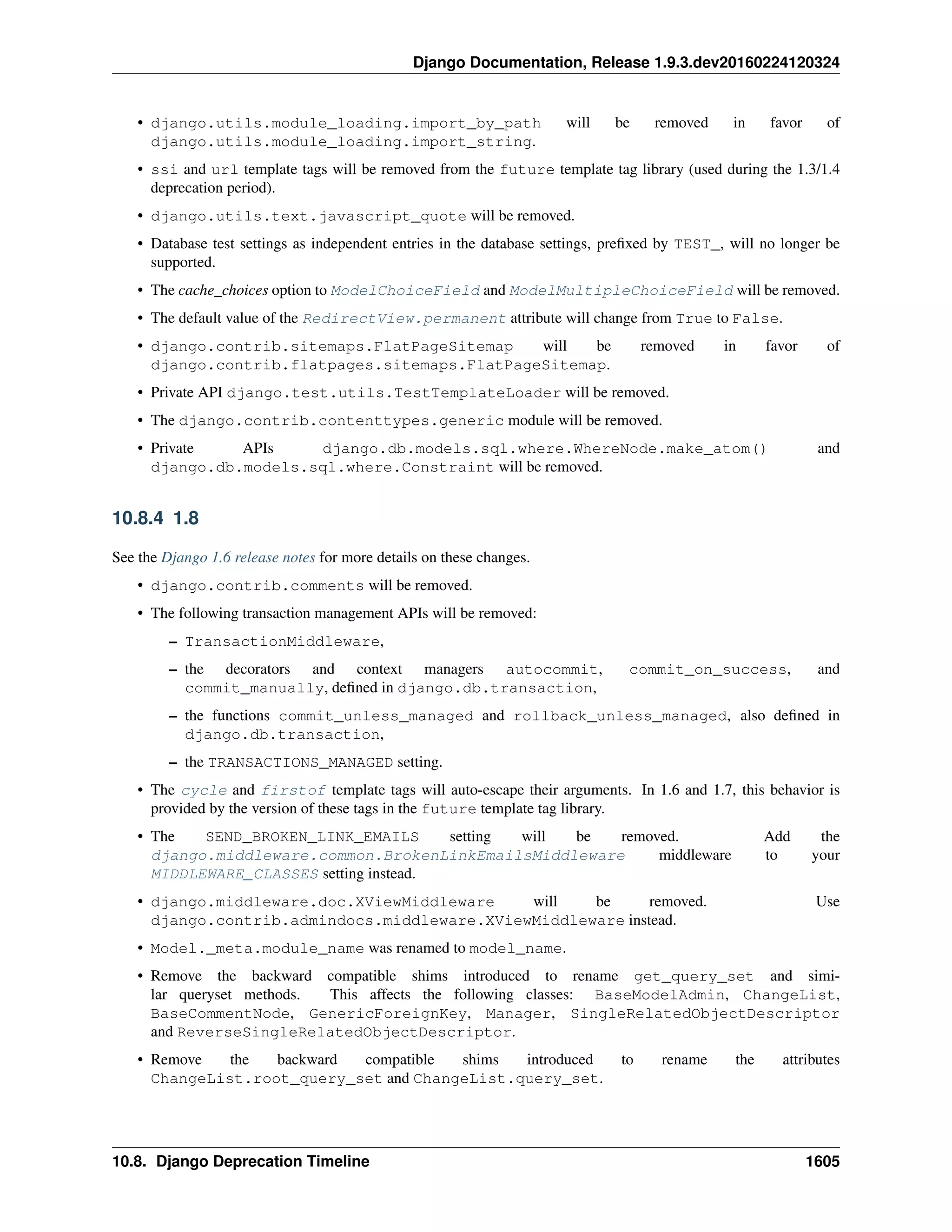 Django Documentation, Release 1.9.3.dev20160224120324

• django.utils.module_loading.import_by_path will be removed in favor of django.utils.module_loading.import_string.

• ssi and url template tags will be removed from the future template tag library (used during the 1.3/1.4 deprecation period).

• django.utils.text.javascript_quote will be removed.

• Database test settings as independent entries in the database settings, prefixed by TEST_, will no longer be supported.

• The cache_choices option to ModelChoiceField and ModelMultipleChoiceField will be removed.

• The default value of the RedirectView.permanent attribute will change from True to False.

• django.contrib.sitemaps.FlatPageSitemap will be removed in favor of django.contrib.flatpages.sitemaps.FlatPageSitemap.

• Private API django.test.utils.TestTemplateLoader will be removed.

• The django.contrib.contenttypes.generic module will be removed.

• Private APIs django.db.models.sql.where.WhereNode.make_atom() and django.db.models.sql.where.Constraint will be removed.

10.8.4 1.8

See the Django 1.6 release notes for more details on these changes.

• django.contrib.comments will be removed.

• The following transaction management APIs will be removed:

– TransactionMiddleware,

– the decorators and context managers autocommit, commit_on_success, and commit_manually, defined in django.db.transaction,

– the functions commit_unless_managed and rollback_unless_managed, also defined in django.db.transaction,

– the TRANSACTIONS_MANAGED setting.

• The cycle and firstof template tags will auto-escape their arguments. In 1.6 and 1.7, this behavior is provided by the version of these tags in the future template tag library.

• The SEND_BROKEN_LINK_EMAILS setting will be removed. Add the django.middleware.common.BrokenLinkEmailsMiddleware middleware to your MIDDLEWARE_CLASSES setting instead.

• django.middleware.doc.XViewMiddleware will be removed. Use django.contrib.admindocs.middleware.XViewMiddleware instead.

• Model._meta.module_name was renamed to model_name.

• Remove the backward compatible shims introduced to rename get_query_set and similar queryset methods. This affects the following classes: BaseModelAdmin, ChangeList, BaseCommentNode, GenericForeignKey, Manager, SingleRelatedObjectDescriptor and ReverseSingleRelatedObjectDescriptor.

• Remove the backward compatible shims introduced to rename the attributes ChangeList.root_query_set and ChangeList.query_set.

10.8. Django Deprecation Timeline 1605